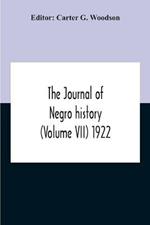 Editor: Carter G. Woodson

The Journal of Negro history (Volume VII) 1922